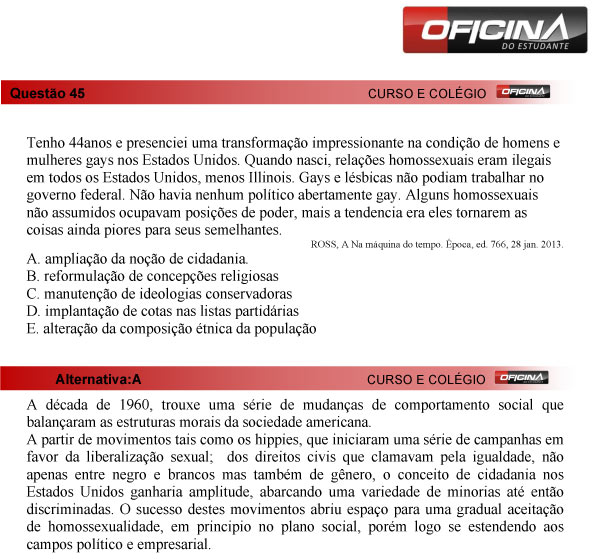 OFICINA
DO ESTUDANTE

Questão 45
CURSO E COLÉGIO OFICINA

Tenho 44anos e presenciei uma transformação impressionante na condição de homens e mulheres gays nos Estados Unidos. Quando nasci, relações homossexuais eram ilegais em todos os Estados Unidos, menos Illinois. Gays e lésbicas não podiam trabalhar no governo federal. Não havia nenhum político abertamente gay. Alguns homossexuais não assumidos ocupavam posições de poder, mais a tendencia era eles tornarem as coisas ainda piores para seus semelhantes.

ROSS, A Na máquina do tempo. Época, ed. 766, 28 jan. 2013.

A. ampliação da noção de cidadania.
B. reformulação de concepções religiosas
C. manutenção de ideologias conservadoras
D. implantação de cotas nas listas partidárias
E. alteração da composição étnica da população

Alternativa:A
CURSO E COLÉGIO OFICINA

A década de 1960, trouxe uma série de mudanças de comportamento social que balançaram as estruturas morais da sociedade americana.
A partir de movimentos tais como os hippies, que iniciaram uma série de campanhas em favor da liberalização sexual; dos direitos civis que clamavam pela igualdade, não apenas entre negro e brancos mas também de gênero, o conceito de cidadania nos Estados Unidos ganharia amplitude, abarcando uma variedade de minorias até então discriminadas. O sucesso destes movimentos abriu espaço para uma gradual aceitação de homossexualidade, em principio no plano social, porém logo se estendendo aos campos político e empresarial.